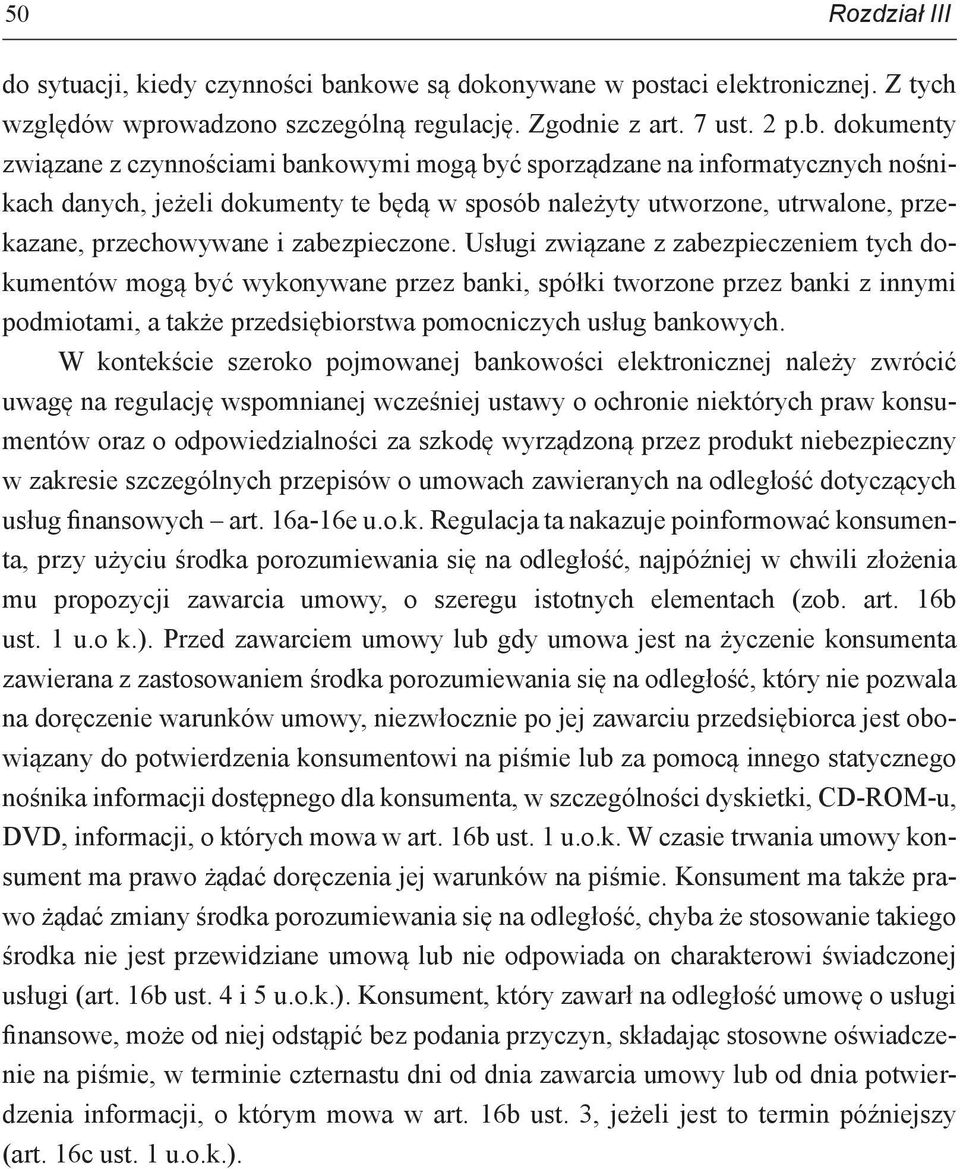 50 Rozdział III

do sytuacji, kiedy czynności bankowe są dokonywane w postaci elektronicznej. Z tych względów wprowadzono szczególną regulację. Zgodnie z art. 7 ust. 2 p.b. dokumenty związane z czynnościami bankowymi mogą być sporządzane na informatycznych nośnikach danych, jeżeli dokumenty te będą w sposób należyty utworzone, utrwalone, przekazane, przechowywane i zabezpieczone. Usługi związane z zabezpieczeniem tych dokumentów mogą być wykonywane przez banki, spółki tworzone przez banki z innymi podmiotami, a także przedsiębiorstwa pomocniczych usług bankowych.

W kontekście szeroko pojmowanej bankowości elektronicznej należy zwrócić uwagę na regulację wspomnianej wcześniej ustawy o ochronie niektórych praw konsumentów oraz o odpowiedzialności za szkodę wyrządzoną przez produkt niebezpieczny w zakresie szczególnych przepisów o umowach zawieranych na odległość dotyczących usług finansowych – art. 16a-16e u.o.k. Regulacja ta nakazuje poinformować konsumenta, przy użyciu środka porozumiewania się na odległość, najpóźniej w chwili złożenia mu propozycji zawarcia umowy, o szeregu istotnych elementach (zob. art. 16b ust. 1 u.o k.). Przed zawarciem umowy lub gdy umowa jest na życzenie konsumenta zawierana z zastosowaniem środka porozumiewania się na odległość, który nie pozwala na doręczenie warunków umowy, niezwłocznie po jej zawarciu przedsiębiorca jest obowiązany do potwierdzenia konsumentowi na piśmie lub za pomocą innego statycznego nośnika informacji dostępnego dla konsumenta, w szczególności dyskietki, CD-ROM-u, DVD, informacji, o których mowa w art. 16b ust. 1 u.o.k. W czasie trwania umowy konsument ma prawo żądać doręczenia jej warunków na piśmie. Konsument ma także prawo żądać zmiany środka porozumiewania się na odległość, chyba że stosowanie takiego środka nie jest przewidziane umową lub nie odpowiada on charakterowi świadczonej usługi (art. 16b ust. 4 i 5 u.o.k.). Konsument, który zawarł na odległość umowę o usługi finansowe, może od niej odstąpić bez podania przyczyn, składając stosowne oświadczenie na piśmie, w terminie czternastu dni od dnia zawarcia umowy lub od dnia potwierdzenia informacji, o którym mowa w art. 16b ust. 3, jeżeli jest to termin późniejszy (art. 16c ust. 1 u.o.k.).